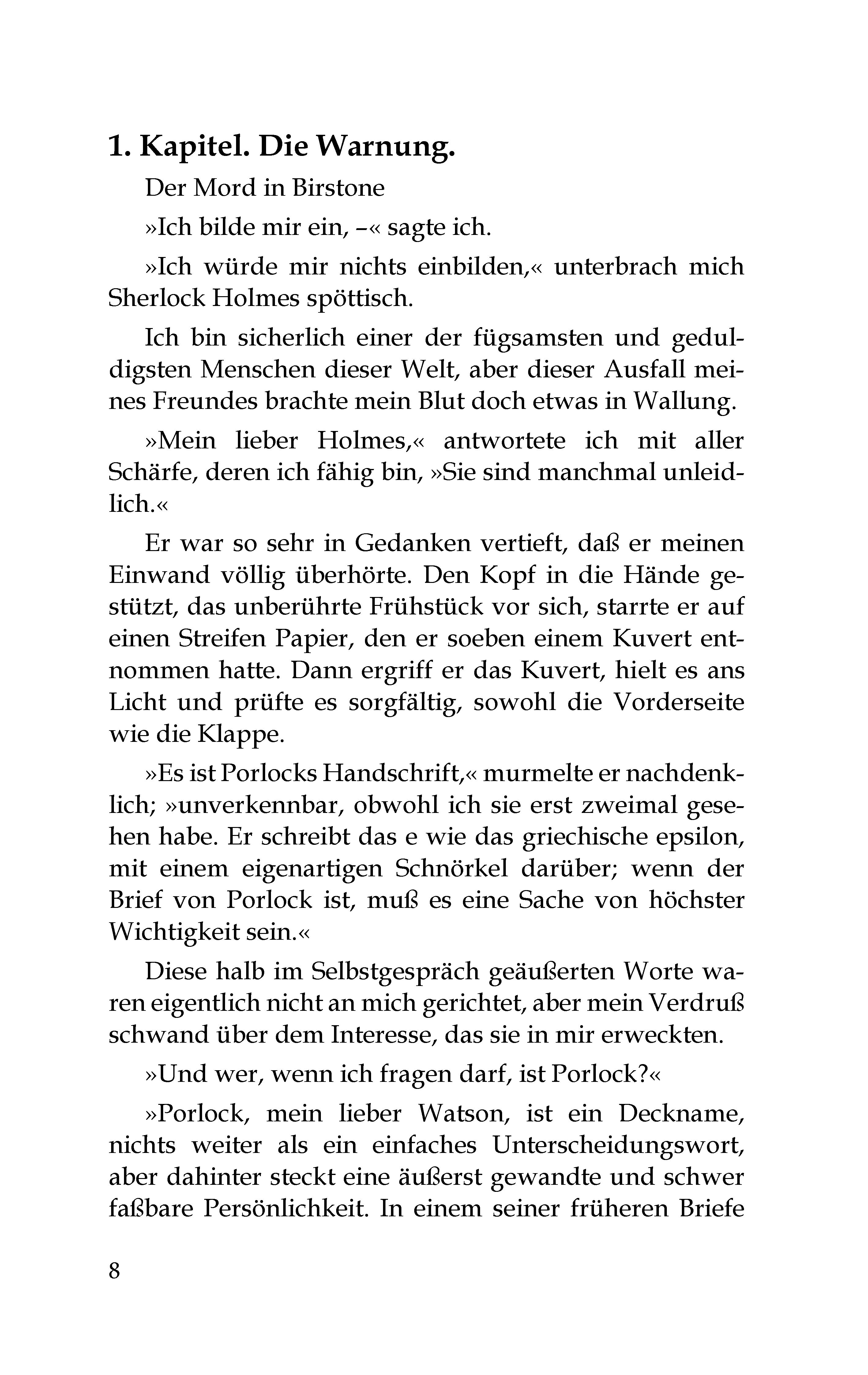 1. Kapitel. Die Warnung.

Der Mord in Birstone

»Ich bilde mir ein, –« sagte ich.

»Ich würde mir nichts einbilden,« unterbrach mich Sherlock Holmes spöttisch.

Ich bin sicherlich einer der fügsamsten und geduldigsten Menschen dieser Welt, aber dieser Ausfall meines Freundes brachte mein Blut doch etwas in Wallung.

»Mein lieber Holmes,« antwortete ich mit aller Schärfe, deren ich fähig bin, »Sie sind manchmal unleidlich.«

Er war so sehr in Gedanken vertieft, daß er meinen Einwand völlig überhörte. Den Kopf in die Hände gestützt, das unberührte Frühstück vor sich, starrte er auf einen Streifen Papier, den er soeben einem Kuvert entnommen hatte. Dann ergriff er das Kuvert, hielt es ans Licht und prüfte es sorgfältig, sowohl die Vorderseite wie die Klappe.

»Es ist Porlocks Handschrift,« murmelte er nachdenklich; »unverkennbar, obwohl ich sie erst zweimal gesehen habe. Er schreibt das e wie das griechische epsilon, mit einem eigenartigen Schnörkel darüber; wenn der Brief von Porlock ist, muß es eine Sache von höchster Wichtigkeit sein.«

Diese halb im Selbstgespräch geäußerten Worte waren eigentlich nicht an mich gerichtet, aber mein Verdruß schwand über dem Interesse, das sie in mir erweckten.

»Und wer, wenn ich fragen darf, ist Porlock?«

»Porlock, mein lieber Watson, ist ein Deckname, nichts weiter als ein einfaches Unterscheidungswort, aber dahinter steckt eine äußerst gewandte und schwer faßbare Persönlichkeit. In einem seiner früheren Briefe

8